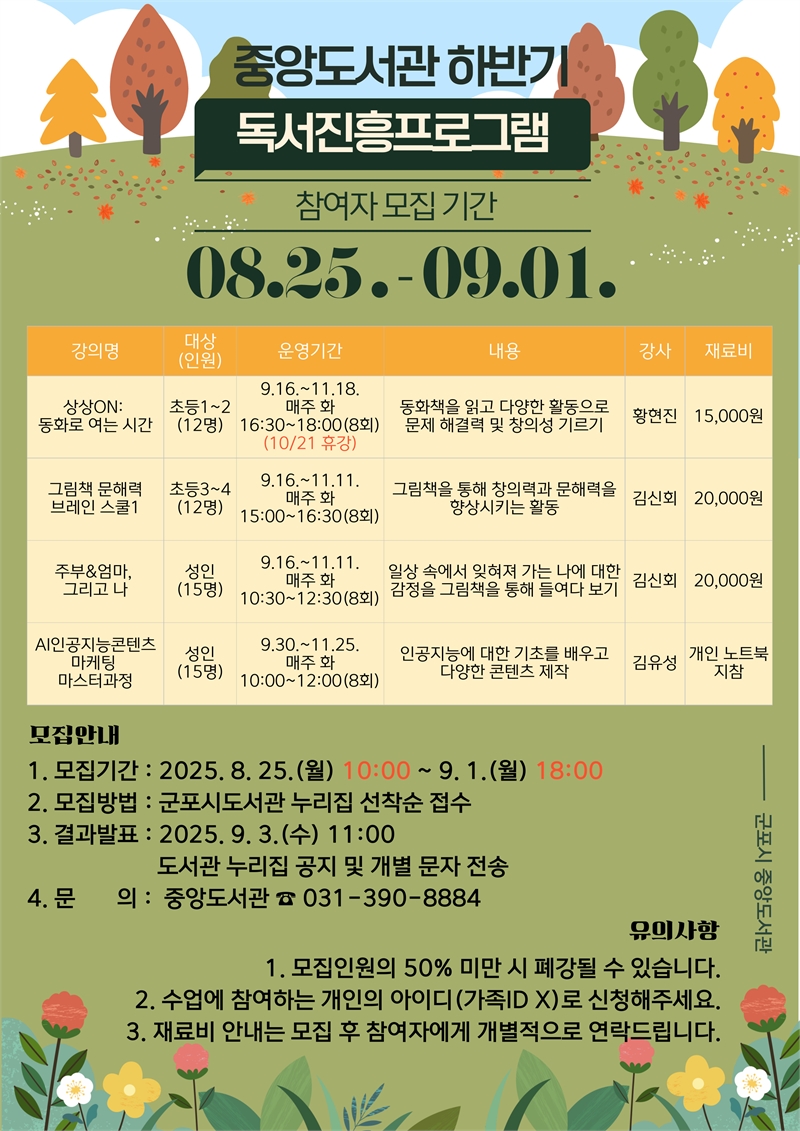 중앙도서관 하반기

독서진흥프로그램

참여자 모집 기간

08.25. - 09.01.

| 강의명 | 대상 (인원) | 운영기간 | 내용 | 강사 | 재료비 |
|---|---|---|---|---|---|
| 상상ON: 동화로 여는 시간 | 초등1~2 (12명) | 9.16.~11.18. 매주 화 16:30~18:00(8회) (10/21 휴강) | 동화책을 읽고 다양한 활동으로 문제 해결력 및 창의성 기르기 | 황현진 | 15,000원 |
| 그림책 문해력 브레인 스쿨1 | 초등3~4 (12명) | 9.16.~11.11. 매주 화 15:00~16:30(8회) | 그림책을 통해 창의력과 문해력을 향상시키는 활동 | 김신회 | 20,000원 |
| 주부&엄마, 그리고 나 | 성인 (15명) | 9.16.~11.11. 매주 화 10:30~12:30(8회) | 일상 속에서 잊혀져 가는 나에 대한 감정을 그림책을 통해 들여다 보기 | 김신회 | 20,000원 |
| AI인공지능콘텐츠 마케팅 마스터과정 | 성인 (15명) | 9.30.~11.25. 매주 화 10:00~12:00(8회) | 인공지능에 대한 기초를 배우고 다양한 콘텐츠 제작 | 김유성 | 개인 노트북 지참 |

모집안내

1. 모집기간 : 2025. 8. 25.(월) 10:00 ~ 9. 1.(월) 18:00
2. 모집방법 : 군포시도서관 누리집 선착순 접수
3. 결과발표 : 2025. 9. 3.(수) 11:00
도서관 누리집 공지 및 개별 문자 전송
4. 문 의 : 중앙도서관 ☎ 031-390-8884

군포시 중앙도서관

유의사항

1. 모집인원의 50% 미만 시 폐강될 수 있습니다.
2. 수업에 참여하는 개인의 아이디(가족ID X)로 신청해주세요.
3. 재료비 안내는 모집 후 참여자에게 개별적으로 연락드립니다.